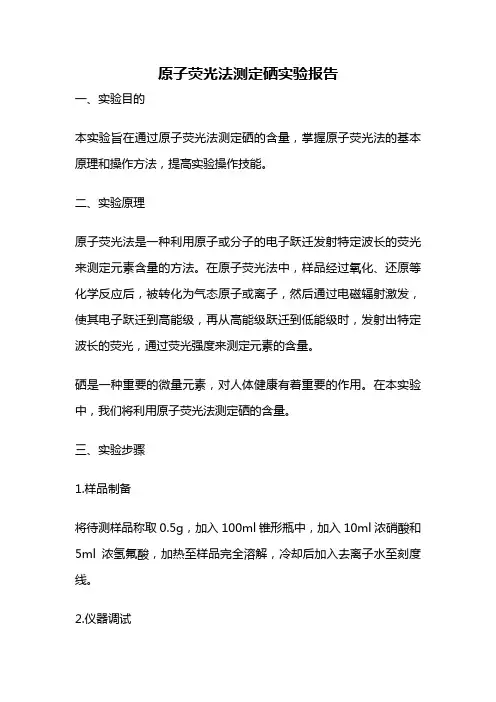 原子荧光法测定硒实验报告

一、实验目的

本实验旨在通过原子荧光法测定硒的含量，掌握原子荧光法的基本原理和操作方法，提高实验操作技能。

二、实验原理

原子荧光法是一种利用原子或分子的电子跃迁发射特定波长的荧光来测定元素含量的方法。在原子荧光法中，样品经过氧化、还原等化学反应后，被转化为气态原子或离子，然后通过电磁辐射激发，使其电子跃迁到高能级，再从高能级跃迁到低能级时，发射出特定波长的荧光，通过荧光强度来测定元素的含量。

硒是一种重要的微量元素，对人体健康有着重要的作用。在本实验中，我们将利用原子荧光法测定硒的含量。

三、实验步骤

1.样品制备

将待测样品称取 0.5g，加入 100ml 锥形瓶中，加入 10ml 浓硝酸和 5ml 浓氢氟酸，加热至样品完全溶解，冷却后加入去离子水至刻度线。

2.仪器调试